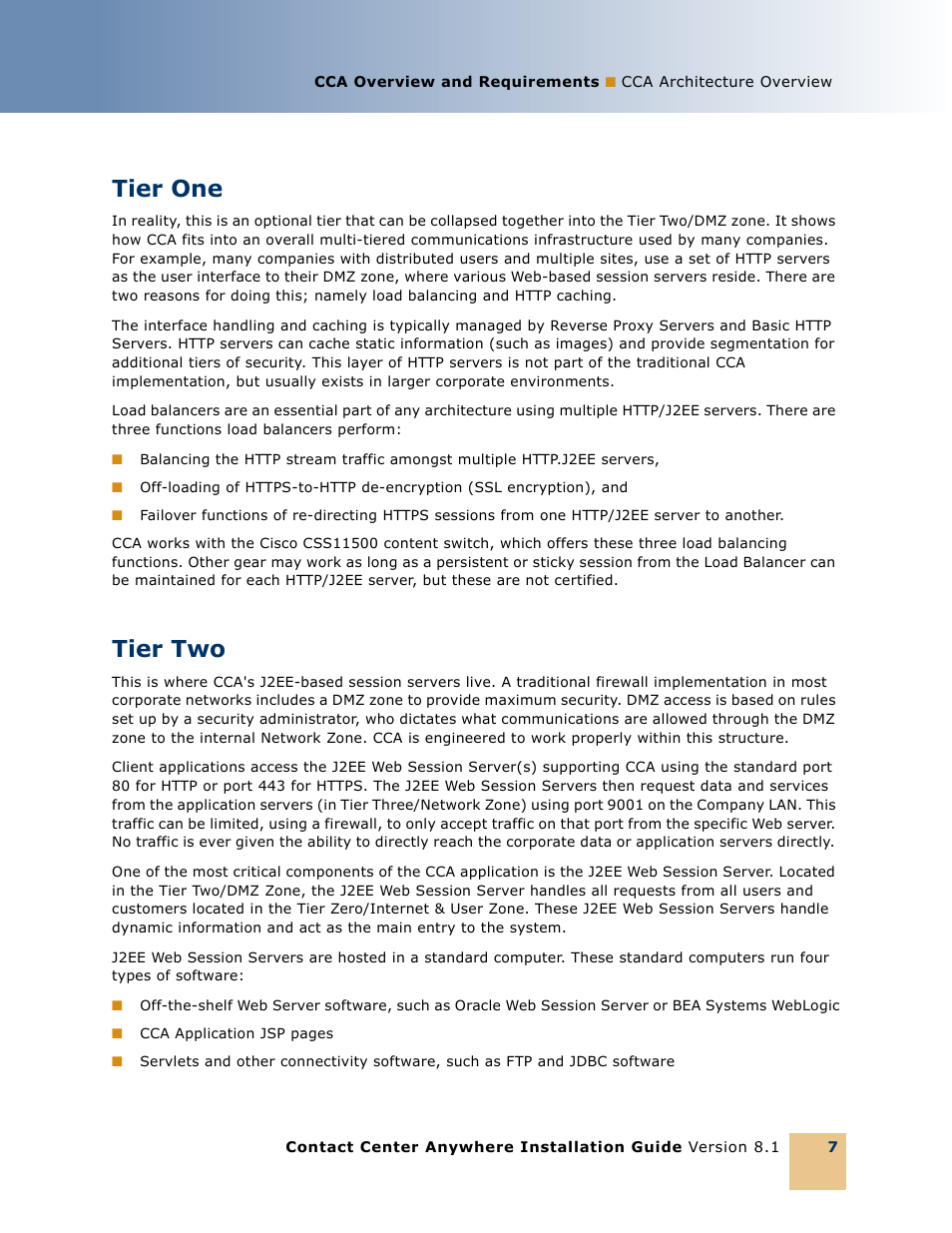 CCA Overview and Requirements ■ CCA Architecture Overview

Tier One

In reality, this is an optional tier that can be collapsed together into the Tier Two/DMZ zone. It shows how CCA fits into an overall multi-tiered communications infrastructure used by many companies. For example, many companies with distributed users and multiple sites, use a set of HTTP servers as the user interface to their DMZ zone, where various Web-based session servers reside. There are two reasons for doing this; namely load balancing and HTTP caching.

The interface handling and caching is typically managed by Reverse Proxy Servers and Basic HTTP Servers. HTTP servers can cache static information (such as images) and provide segmentation for additional tiers of security. This layer of HTTP servers is not part of the traditional CCA implementation, but usually exists in larger corporate environments.

Load balancers are an essential part of any architecture using multiple HTTP/J2EE servers. There are three functions load balancers perform:

■ Balancing the HTTP stream traffic amongst multiple HTTP.J2EE servers,

■ Off-loading of HTTPS-to-HTTP de-encryption (SSL encryption), and

■ Failover functions of re-directing HTTPS sessions from one HTTP/J2EE server to another.

CCA works with the Cisco CSS11500 content switch, which offers these three load balancing functions. Other gear may work as long as a persistent or sticky session from the Load Balancer can be maintained for each HTTP/J2EE server, but these are not certified.

Tier Two

This is where CCA's J2EE-based session servers live. A traditional firewall implementation in most corporate networks includes a DMZ zone to provide maximum security. DMZ access is based on rules set up by a security administrator, who dictates what communications are allowed through the DMZ zone to the internal Network Zone. CCA is engineered to work properly within this structure.

Client applications access the J2EE Web Session Server(s) supporting CCA using the standard port 80 for HTTP or port 443 for HTTPS. The J2EE Web Session Servers then request data and services from the application servers (in Tier Three/Network Zone) using port 9001 on the Company LAN. This traffic can be limited, using a firewall, to only accept traffic on that port from the specific Web server. No traffic is ever given the ability to directly reach the corporate data or application servers directly.

One of the most critical components of the CCA application is the J2EE Web Session Server. Located in the Tier Two/DMZ Zone, the J2EE Web Session Server handles all requests from all users and customers located in the Tier Zero/Internet & User Zone. These J2EE Web Session Servers handle dynamic information and act as the main entry to the system.

J2EE Web Session Servers are hosted in a standard computer. These standard computers run four types of software:

■ Off-the-shelf Web Server software, such as Oracle Web Session Server or BEA Systems WebLogic

■ CCA Application JSP pages

■ Servlets and other connectivity software, such as FTP and JDBC software

Contact Center Anywhere Installation Guide Version 8.1 7